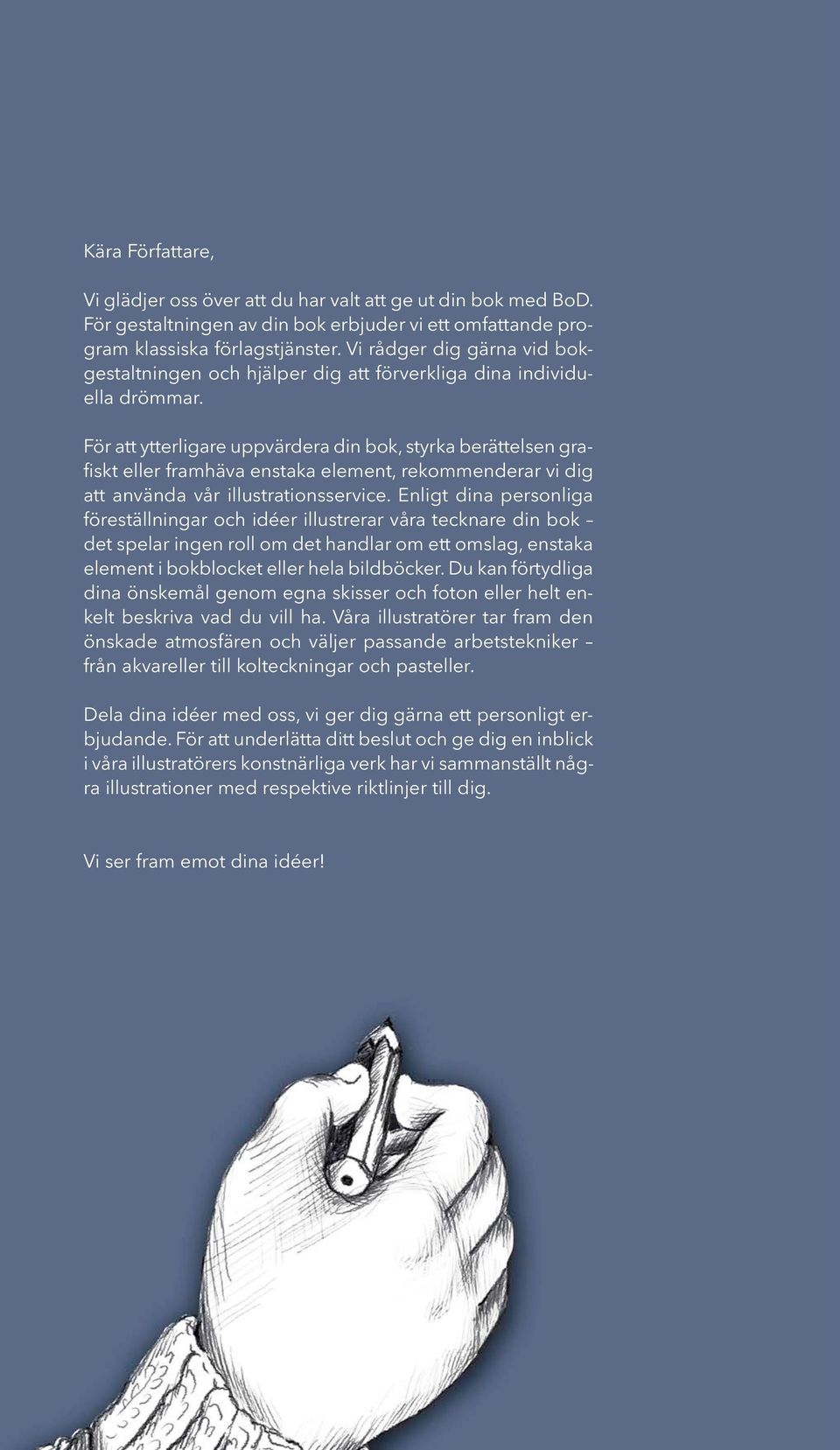 Kära Författare,

Vi glädjer oss över att du har valt att ge ut din bok med BoD. För gestaltningen av din bok erbjuder vi ett omfattande program klassiska förlagstjänster. Vi rådger dig gärna vid bokgestaltningen och hjälper dig att förverkliga dina individuella drömmar.

För att ytterligare uppvärdera din bok, styrka berättelsen grafiskt eller framhäva enstaka element, rekommenderar vi dig att använda vår illustrationsservice. Enligt dina personliga föreställningar och idéer illustrerar våra tecknare din bok – det spelar ingen roll om det handlar om ett omslag, enstaka element i bokblocket eller hela bildböcker. Du kan förtydliga dina önskemål genom egna skisser och foton eller helt enkelt beskriva vad du vill ha. Våra illustratörer tar fram den önskade atmosfären och väljer passande arbetstekniker – från akvareller till kolteckningar och pasteller.

Dela dina idéer med oss, vi ger dig gärna ett personligt erbjudande. För att underlätta ditt beslut och ge dig en inblick i våra illustratörers konstnärliga verk har vi sammanställt några illustrationer med respektive riktlinjer till dig.

Vi ser fram emot dina idéer!